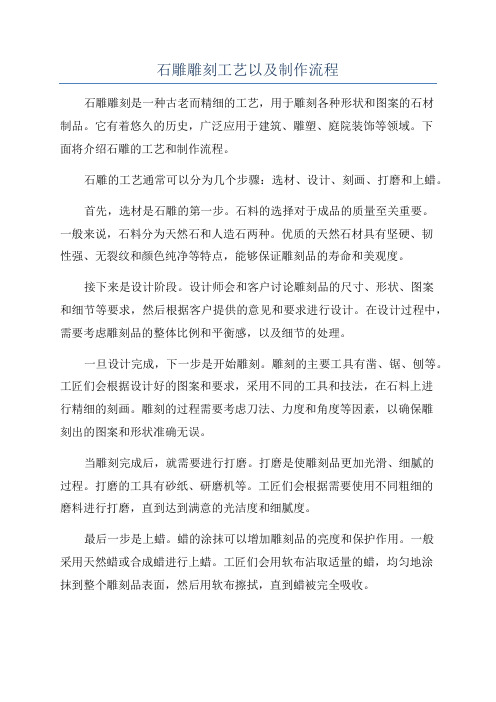 石雕雕刻工艺以及制作流程

石雕雕刻是一种古老而精细的工艺，用于雕刻各种形状和图案的石材制品。它有着悠久的历史，广泛应用于建筑、雕塑、庭院装饰等领域。下面将介绍石雕的工艺和制作流程。

石雕的工艺通常可以分为几个步骤：选材、设计、刻画、打磨和上蜡。

首先，选材是石雕的第一步。石料的选择对于成品的质量至关重要。一般来说，石料分为天然石和人造石两种。优质的天然石材具有坚硬、韧性强、无裂纹和颜色纯净等特点，能够保证雕刻品的寿命和美观度。

接下来是设计阶段。设计师会和客户讨论雕刻品的尺寸、形状、图案和细节等要求，然后根据客户提供的意见和要求进行设计。在设计过程中，需要考虑雕刻品的整体比例和平衡感，以及细节的处理。

一旦设计完成，下一步是开始雕刻。雕刻的主要工具有凿、锯、刨等。工匠们会根据设计好的图案和要求，采用不同的工具和技法，在石料上进行精细的刻画。雕刻的过程需要考虑刀法、力度和角度等因素，以确保雕刻出的图案和形状准确无误。

当雕刻完成后，就需要进行打磨。打磨是使雕刻品更加光滑、细腻的过程。打磨的工具有砂纸、研磨机等。工匠们会根据需要使用不同粗细的磨料进行打磨，直到达到满意的光洁度和细腻度。

最后一步是上蜡。蜡的涂抹可以增加雕刻品的亮度和保护作用。一般采用天然蜡或合成蜡进行上蜡。工匠们会用软布沾取适量的蜡，均匀地涂抹到整个雕刻品表面，然后用软布擦拭，直到蜡被完全吸收。